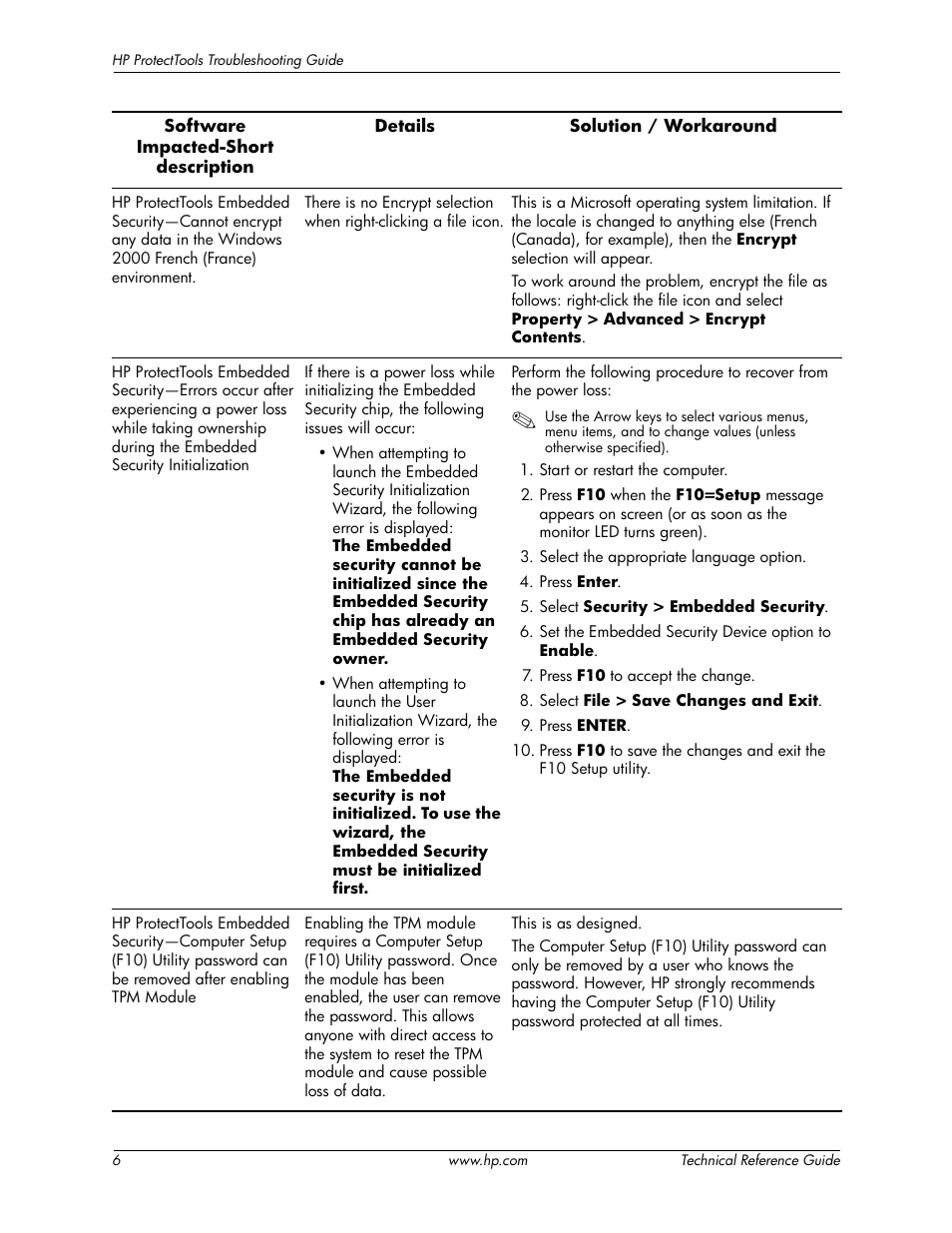 HP ProtectTools Troubleshooting Guide

| Software Impacted-Short description | Details | Solution / Workaround |
|---|---|---|
| HP ProtectTools Embedded Security—Cannot encrypt any data in the Windows 2000 French (France) environment. | There is no Encrypt selection when right-clicking a file icon. | This is a Microsoft operating system limitation. If the locale is changed to anything else (French (Canada), for example), then the **Encrypt** selection will appear. To work around the problem, encrypt the file as follows: right-click the file icon and select **Property > Advanced > Encrypt Contents**. |
| HP ProtectTools Embedded Security—Errors occur after experiencing a power loss while taking ownership during the Embedded Security Initialization | If there is a power loss while initializing the Embedded Security chip, the following issues will occur: • When attempting to launch the Embedded Security Initialization Wizard, the following error is displayed: **The Embedded security cannot be initialized since the Embedded Security chip has already an Embedded Security owner.** • When attempting to launch the User Initialization Wizard, the following error is displayed: **The Embedded security is not initialized. To use the wizard, the Embedded Security must be initialized first.** | Perform the following procedure to recover from the power loss: Use the Arrow keys to select various menus, menu items, and to change values (unless otherwise specified). 1. Start or restart the computer. 2. Press **F10** when the **F10=Setup** message appears on screen (or as soon as the monitor LED turns green). 3. Select the appropriate language option. 4. Press **Enter**. 5. Select **Security > Embedded Security**. 6. Set the Embedded Security Device option to **Enable**. 7. Press **F10** to accept the change. 8. Select **File > Save Changes and Exit**. 9. Press **ENTER**. 10. Press **F10** to save the changes and exit the F10 Setup utility. |
| HP ProtectTools Embedded Security—Computer Setup (F10) Utility password can be removed after enabling TPM Module | Enabling the TPM module requires a Computer Setup (F10) Utility password. Once the module has been enabled, the user can remove the password. This allows anyone with direct access to the system to reset the TPM module and cause possible loss of data. | This is as designed. The Computer Setup (F10) Utility password can only be removed by a user who knows the password. However, HP strongly recommends having the Computer Setup (F10) Utility password protected at all times. |

6 www.hp.com Technical Reference Guide